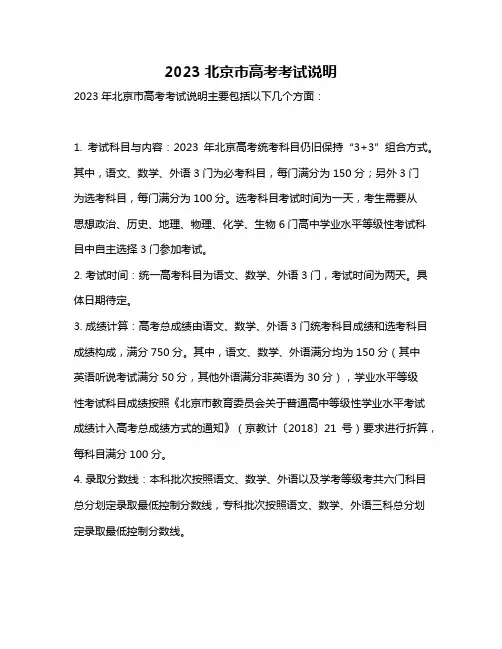 2023 北京市高考考试说明

2023 年北京市高考考试说明主要包括以下几个方面：

1. 考试科目与内容：2023 年北京高考统考科目仍旧保持“3+3”组合方式。其中，语文、数学、外语 3 门为必考科目，每门满分为 150 分；另外 3 门为选考科目，每门满分为 100 分。选考科目考试时间为一天，考生需要从思想政治、历史、地理、物理、化学、生物 6 门高中学业水平等级性考试科目中自主选择 3 门参加考试。

2. 考试时间：统一高考科目为语文、数学、外语 3 门，考试时间为两天。具体日期待定。

3. 成绩计算：高考总成绩由语文、数学、外语 3 门统考科目成绩和选考科目成绩构成，满分 750 分。其中，语文、数学、外语满分均为 150 分（其中英语听说考试满分 50 分，其他外语满分非英语为 30 分），学业水平等级性考试科目成绩按照《北京市教育委员会关于普通高中等级性学业水平考试成绩计入高考总成绩方式的通知》（京教计〔2018〕21 号）要求进行折算，每科目满分 100 分。

4. 录取分数线：本科批次按照语文、数学、外语以及学考等级考共六门科目总分划定录取最低控制分数线，专科批次按照语文、数学、外语三科总分划定录取最低控制分数线。